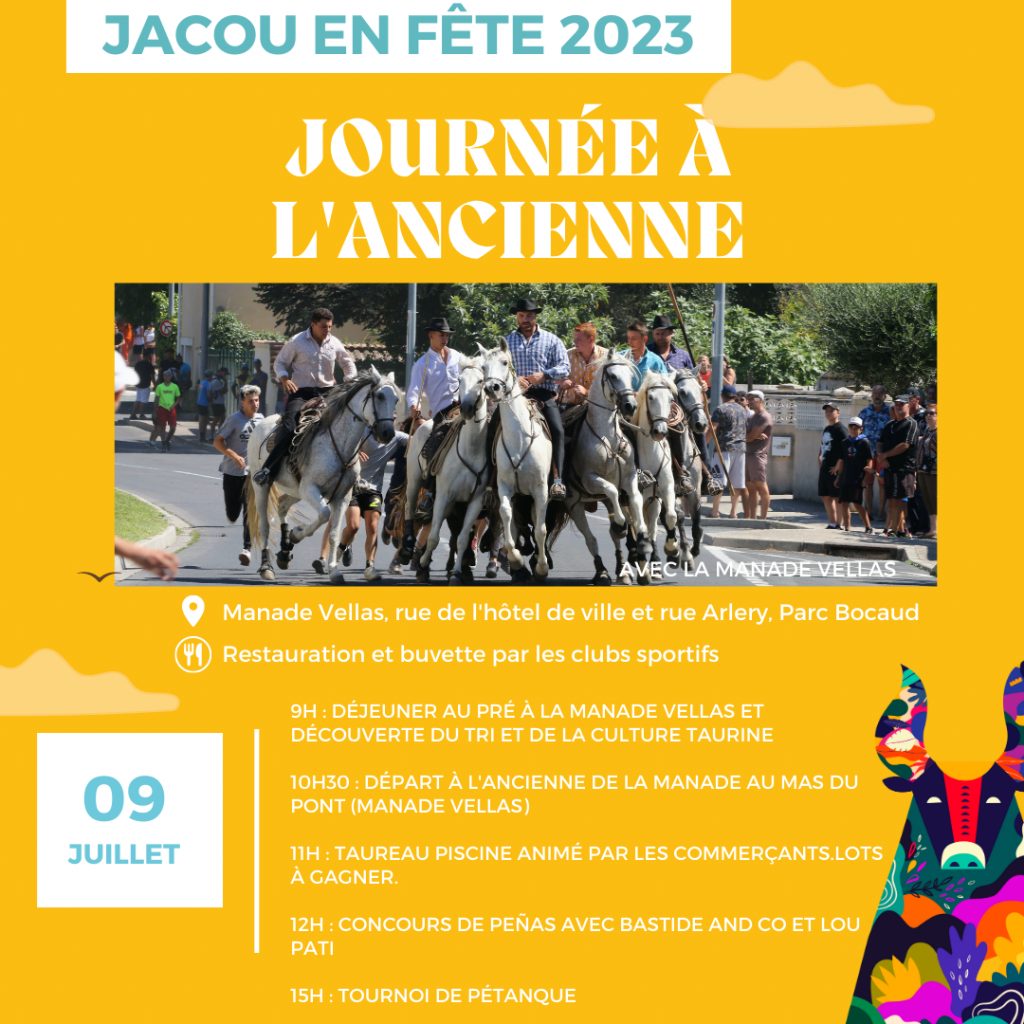 JACOU EN FÊTE 2023

JOURNÉE À L'ANCIENNE

AVEC LA MANADE VELLAS

Manade Vellas, rue de l'hôtel de ville et rue Arlery, Parc Bocaud

Restauration et buvette par les clubs sportifs

09
JUILLET

9H : DÉJEUNER AU PRÉ À LA MANADE VELLAS ET DÉCOUVERTE DU TRI ET DE LA CULTURE TAURINE

10H30 : DÉPART À L'ANCIENNE DE LA MANADE AU MAS DU PONT (MANADE VELLAS)

11H : TAUREAU PISCINE ANIMÉ PAR LES COMMERÇANTS.LOTS À GAGNER.

12H : CONCOURS DE PEÑAS AVEC BASTIDE AND CO ET LOU PATI

15H : TOURNOI DE PÉTANQUE